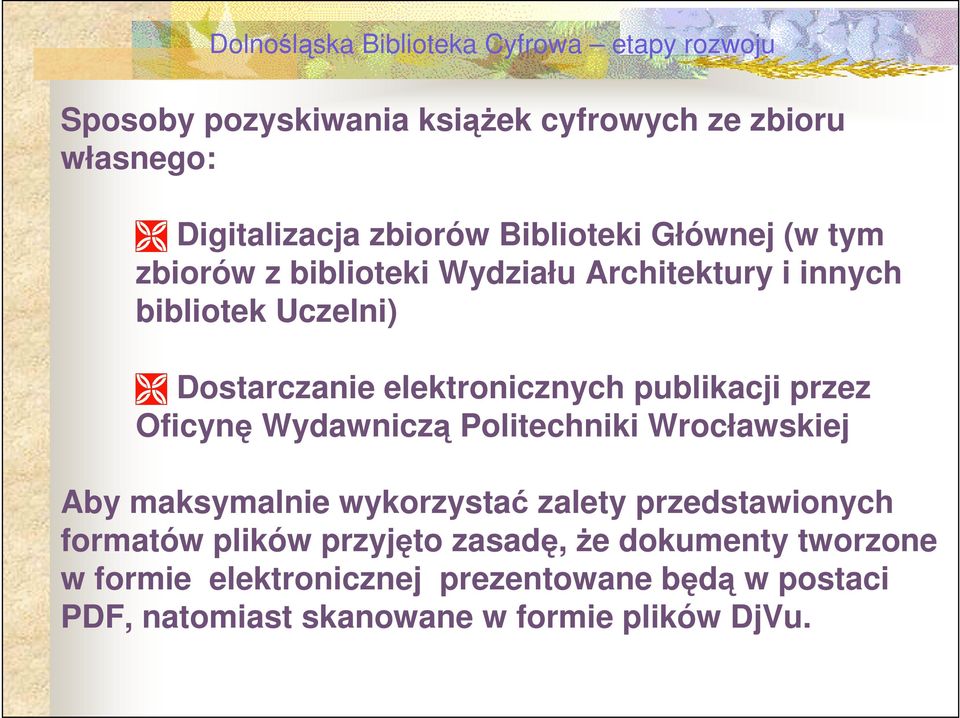 Dolnośląska Biblioteka Cyfrowa – etapy rozwoju

Sposoby pozyskiwania książek cyfrowych ze zbioru własnego:

Digitalizacja zbiorów Biblioteki Głównej (w tym zbiorów z biblioteki Wydziału Architektury i innych bibliotek Uczelni)

Dostarczanie elektronicznych publikacji przez Oficynę Wydawniczą Politechniki Wrocławskiej

Aby maksymalnie wykorzystać zalety przedstawionych formatów plików przyjęto zasadę, że dokumenty tworzone w formie elektronicznej prezentowane będą w postaci PDF, natomiast skanowane w formie plików DjVu.